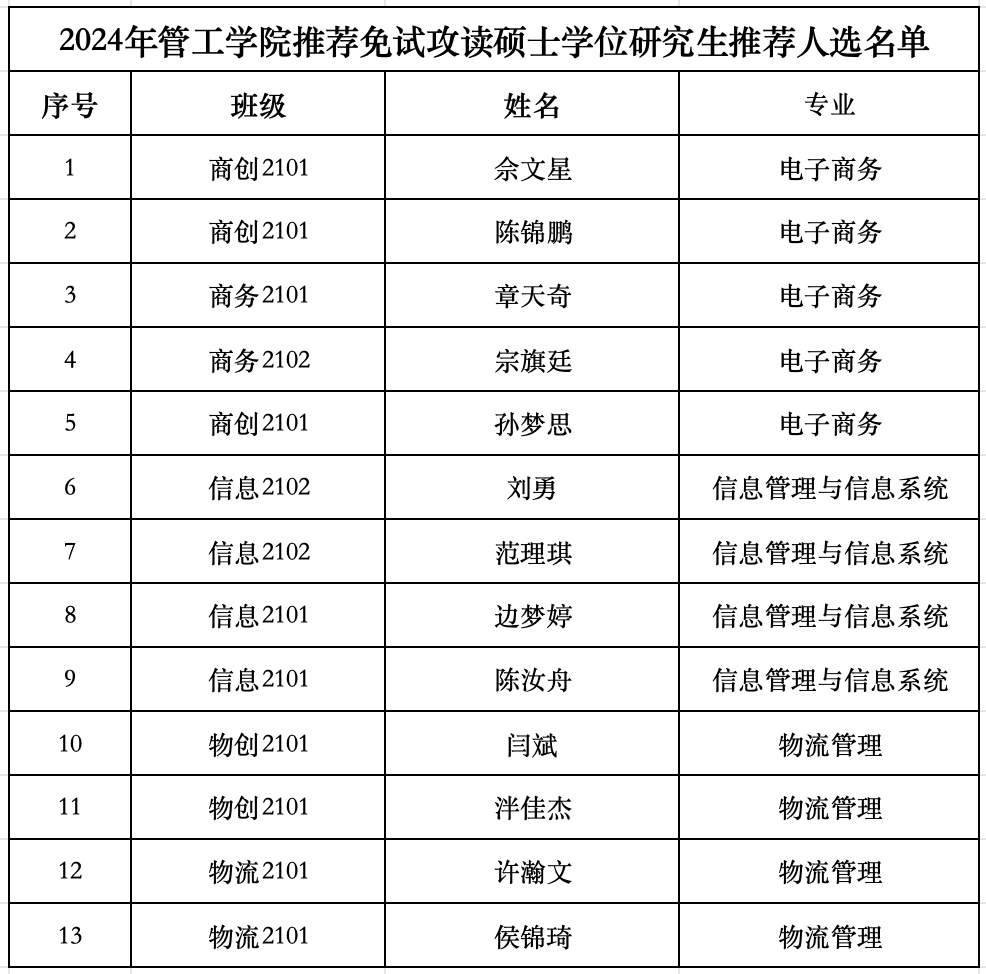 2024年管工学院推荐免试攻读硕士学位研究生推荐人选名单

| 序号 | 班级 | 姓名 | 专业 |
|---|---|---|---|
| 1 | 商创2101 | 佘文星 | 电子商务 |
| 2 | 商创2101 | 陈锦鹏 | 电子商务 |
| 3 | 商务2101 | 章天奇 | 电子商务 |
| 4 | 商务2102 | 宗旗廷 | 电子商务 |
| 5 | 商创2101 | 孙梦思 | 电子商务 |
| 6 | 信息2102 | 刘勇 | 信息管理与信息系统 |
| 7 | 信息2102 | 范理琪 | 信息管理与信息系统 |
| 8 | 信息2101 | 边梦婷 | 信息管理与信息系统 |
| 9 | 信息2101 | 陈汝舟 | 信息管理与信息系统 |
| 10 | 物创2101 | 闫斌 | 物流管理 |
| 11 | 物创2101 | 泮佳杰 | 物流管理 |
| 12 | 物流2101 | 许瀚文 | 物流管理 |
| 13 | 物流2101 | 侯锦琦 | 物流管理 |